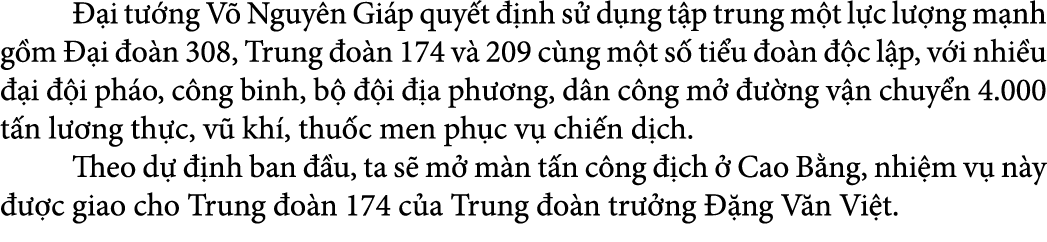 Đại tướng Võ Nguyên Giáp quyết định sử dụng tập trung một lực lượng mạnh gồm Đại đoàn 308, Trung đoàn 174 và 209 cùng một số tiểu đoàn độc lập, với nhiều đại đội pháo, công binh, bộ đội địa phương, dân công mở đường vận chuyển 4.000 tấn lương thực, vũ khí, thuốc men phục vụ chiến dịch.

Theo dự định ban đầu, ta sẽ mở màn tấn công địch ở Cao Bằng, nhiệm vụ này được giao cho Trung đoàn 174 của Trung đoàn trưởng Đặng Văn Việt.